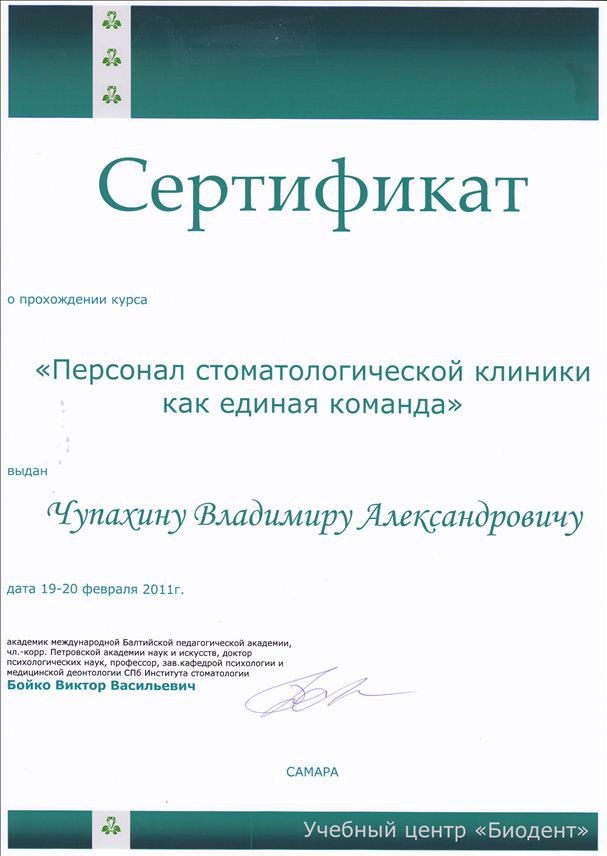 Сертификат

о прохождении курса

«Персонал стоматологической клиники как единая команда»

выдан

Чупахину Владимиру Александровичу

дата 19-20 февраля 2011г.

академик международной Балтийской педагогической академии, чл.-корр. Петровской академии наук и искусств, доктор психологических наук, профессор, зав.кафедрой психологии и медицинской деонтологии СПб Института стоматологии
Бойко Виктор Васильевич

САМАРА

Учебный центр «Биодент»